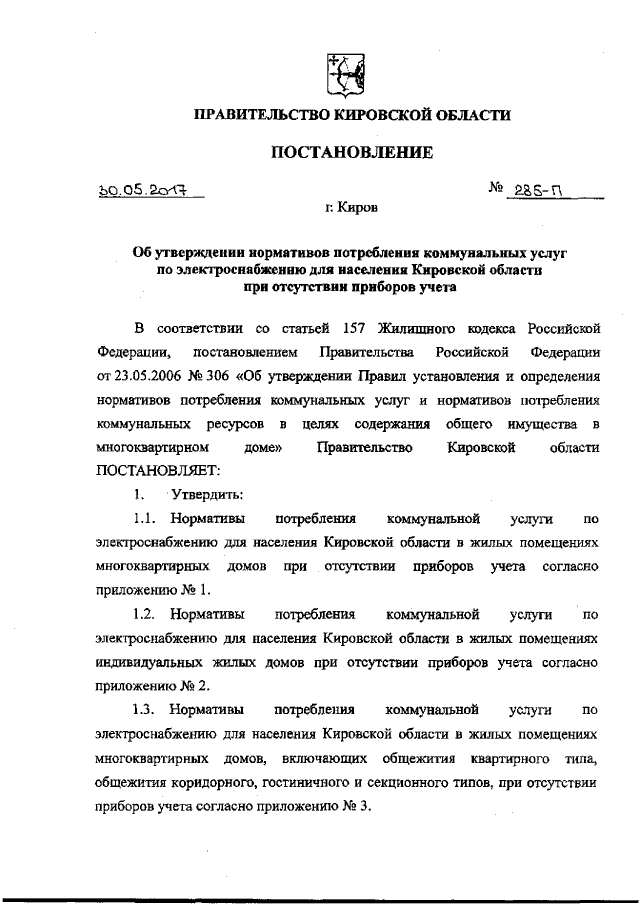 ПРАВИТЕЛЬСТВО КИРОВСКОЙ ОБЛАСТИ

ПОСТАНОВЛЕНИЕ

30.05.2017

№ 285-П

г. Киров

Об утверждении нормативов потребления коммунальных услуг по электроснабжению для населения Кировской области при отсутствии приборов учета

В соответствии со статьей 157 Жилищного кодекса Российской Федерации, постановлением Правительства Российской Федерации от 23.05.2006 № 306 «Об утверждении Правил установления и определения нормативов потребления коммунальных услуг и нормативов потребления коммунальных ресурсов в целях содержания общего имущества в многоквартирном доме» Правительство Кировской области ПОСТАНОВЛЯЕТ:

1. Утвердить:

1.1. Нормативы потребления коммунальной услуги по электроснабжению для населения Кировской области в жилых помещениях многоквартирных домов при отсутствии приборов учета согласно приложению № 1.

1.2. Нормативы потребления коммунальной услуги по электроснабжению для населения Кировской области в жилых помещениях индивидуальных жилых домов при отсутствии приборов учета согласно приложению № 2.

1.3. Нормативы потребления коммунальной услуги по электроснабжению для населения Кировской области в жилых помещениях многоквартирных домов, включающих общежития квартирного типа, общежития коридорного, гостиничного и секционного типов, при отсутствии приборов учета согласно приложению № 3.